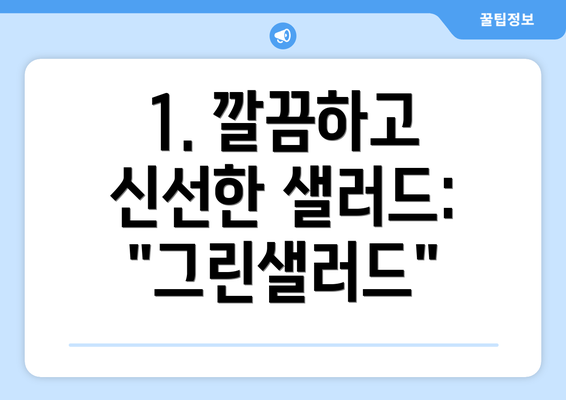 꿀팁정보

1. 깔끔하고 신선한 샐러드: "그린샐러드"